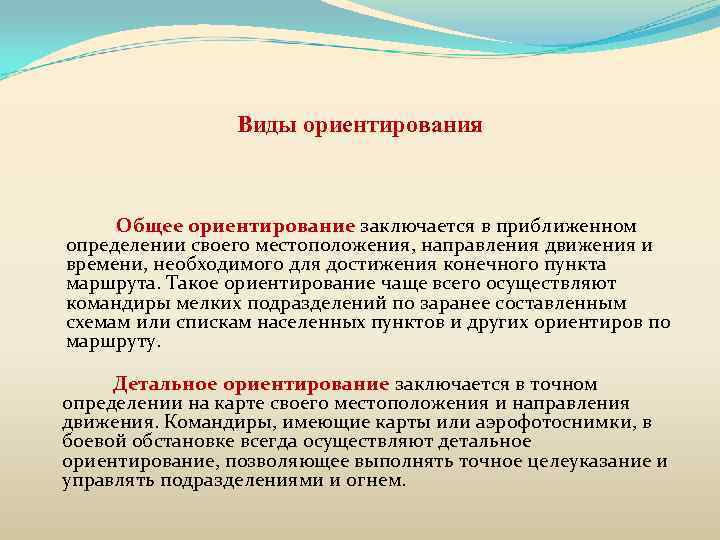 Виды ориентирования

Общее ориентирование заключается в приближенном определении своего местоположения, направления движения и времени, необходимого для достижения конечного пункта маршрута. Такое ориентирование чаще всего осуществляют командиры мелких подразделений по заранее составленным схемам или спискам населенных пунктов и других ориентиров по маршруту.

Детальное ориентирование заключается в точном определении на карте своего местоположения и направления движения. Командиры, имеющие карты или аэрофотоснимки, в боевой обстановке всегда осуществляют детальное ориентирование, позволяющее выполнять точное целеуказание и управлять подразделениями и огнем.